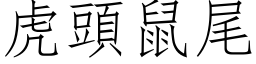 虎頭鼠尾